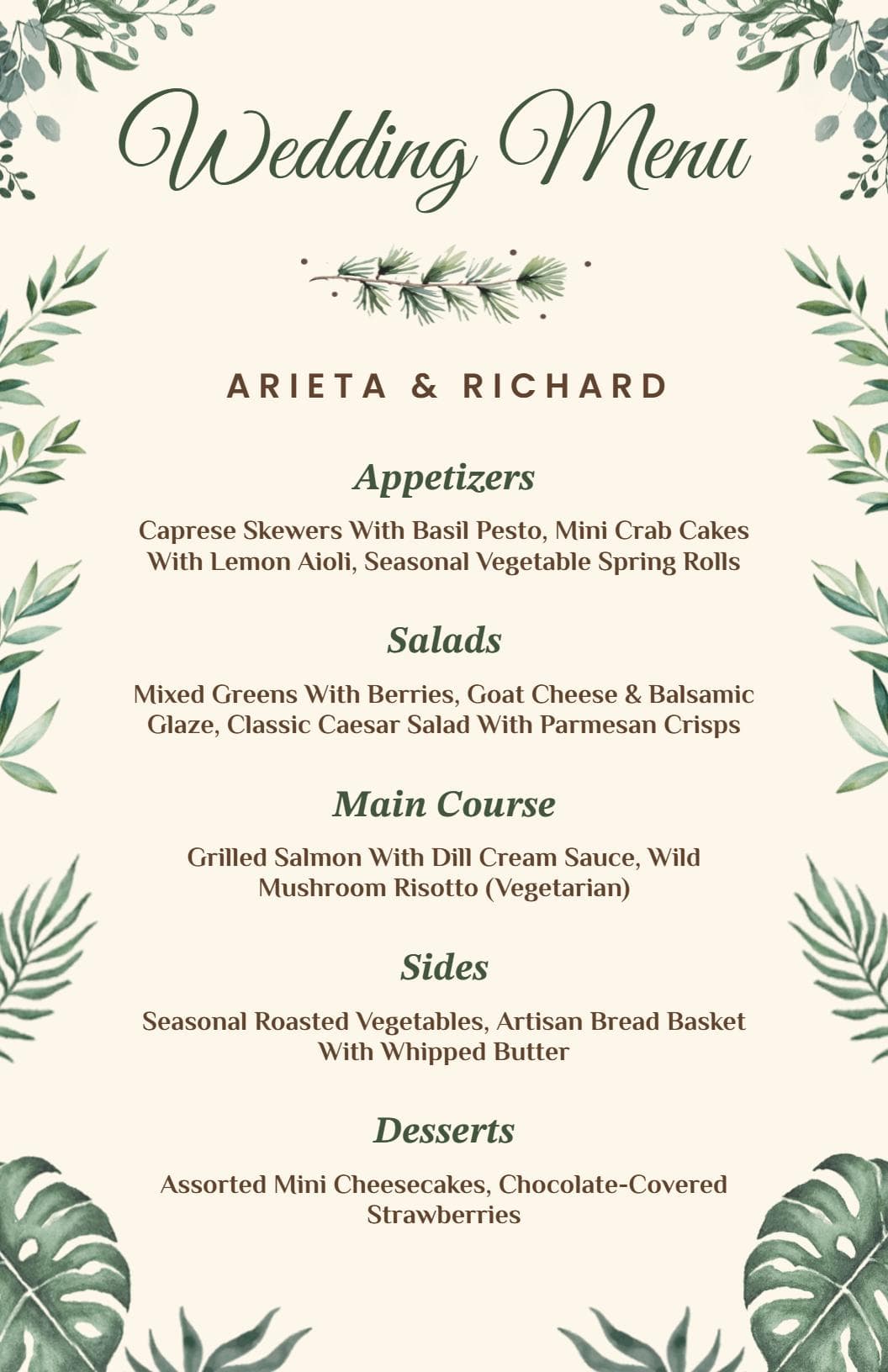 Wedding Menu

ARIETA & RICHARD

Appetizers

Caprese Skewers With Basil Pesto, Mini Crab Cakes With Lemon Aioli, Seasonal Vegetable Spring Rolls

Salads

Mixed Greens With Berries, Goat Cheese & Balsamic Glaze, Classic Caesar Salad With Parmesan Crisps

Main Course

Grilled Salmon With Dill Cream Sauce, Wild Mushroom Risotto (Vegetarian)

Sides

Seasonal Roasted Vegetables, Artisan Bread Basket With Whipped Butter

Desserts

Assorted Mini Cheesecakes, Chocolate-Covered Strawberries